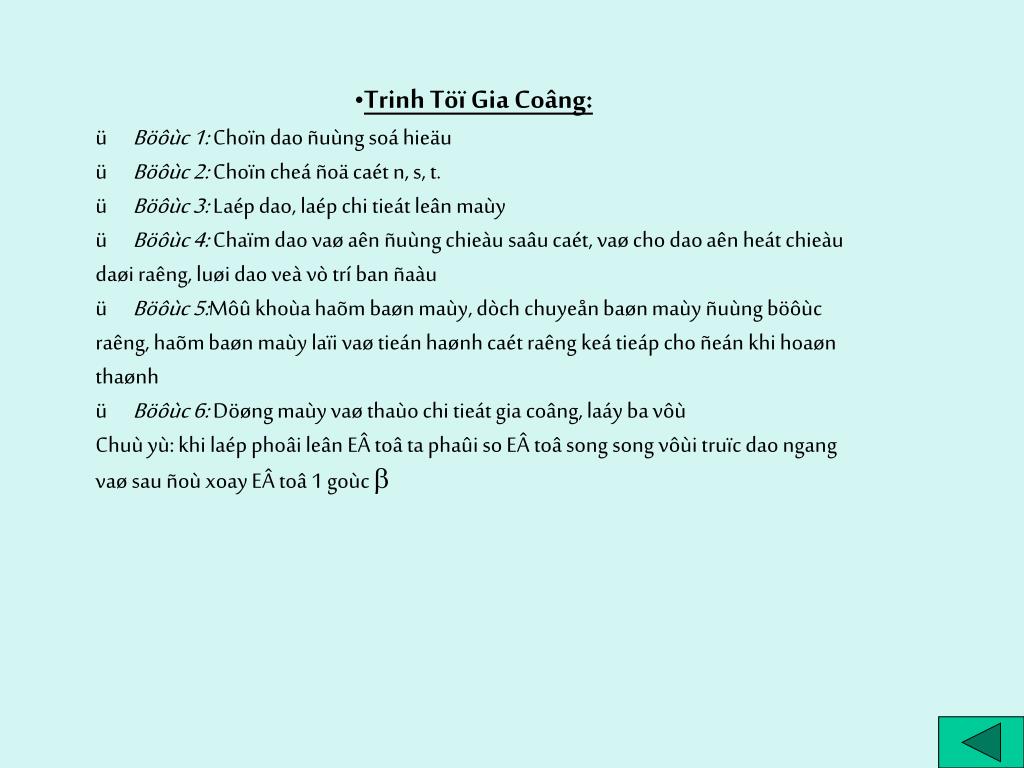 •Trình Töï Gia Coâng:

ü Böôùc 1: Choïn dao ñuùng soá hieäu

ü Böôùc 2: Choïn cheá ñoä caét n, s, t.

ü Böôùc 3: Laép dao, laép chi tieát leân maùy

ü Böôùc 4: Chaïm dao vaø aên ñuùng chieàu saâu caét, vaø cho dao aên heát chieàu daøi raêng, luøi dao veà vò trí ban ñaàu

ü Böôùc 5:Môû khoùa haõm baøn maùy, dòch chuyeån baøn maùy ñuùng böôùc raêng, haõm baøn maùy laïi vaø tieán haønh caét raêng keá tieáp cho ñeán khi hoaøn thaønh

ü Böôùc 6: Döøng maùy vaø thaùo chi tieát gia coâng, laáy ba vôù

Chuù yù: khi laép phoâi leân EÂ toâ ta phaûi so EÂ toâ song song vôùi truïc dao ngang vaø sau ñoù xoay EÂ toâ 1 goùc $\beta$